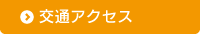 交通アクセス